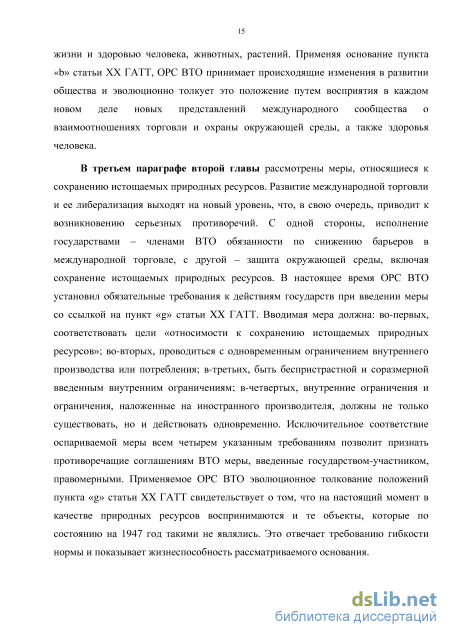 15

жизни и здоровью человека, животных, растений. Применяя основание пункта «b» статьи XX ГАТТ, ОРС ВТО принимает происходящие изменения в развитии общества и эволюционно толкует это положение путем восприятия в каждом новом деле новых представлений международного сообщества о взаимоотношениях торговли и охраны окружающей среды, а также здоровья человека.

В третьем параграфе второй главы рассмотрены меры, относящиеся к сохранению истощаемых природных ресурсов. Развитие международной торговли и ее либерализация выходят на новый уровень, что, в свою очередь, приводит к возникновению серьезных противоречий. С одной стороны, исполнение государствами – членами ВТО обязанности по снижению барьеров в международной торговле, с другой – защита окружающей среды, включая сохранение истощаемых природных ресурсов. В настоящее время ОРС ВТО установил обязательные требования к действиям государств при введении меры со ссылкой на пункт «g» статьи XX ГАТТ. Вводимая мера должна: во-первых, соответствовать цели «относимости к сохранению истощаемых природных ресурсов»; во-вторых, проводиться с одновременным ограничением внутреннего производства или потребления; в-третьих, быть беспристрастной и соразмерной введенным внутренним ограничениям; в-четвертых, внутренние ограничения и ограничения, наложенные на иностранного производителя, должны не только существовать, но и действовать одновременно. Исключительное соответствие оспариваемой меры всем четырем указанным требованиям позволит признать противоречащие соглашениям ВТО меры, введенные государством-участником, правомерными. Применяемое ОРС ВТО эволюционное толкование положений пункта «g» статьи XX ГАТТ свидетельствует о том, что на настоящий момент в качестве природных ресурсов воспринимаются и те объекты, которые по состоянию на 1947 год такими не являлись. Это отвечает требованию гибкости нормы и показывает жизнеспособность рассматриваемого основания.

dsLib.net
библиотека диссертаций